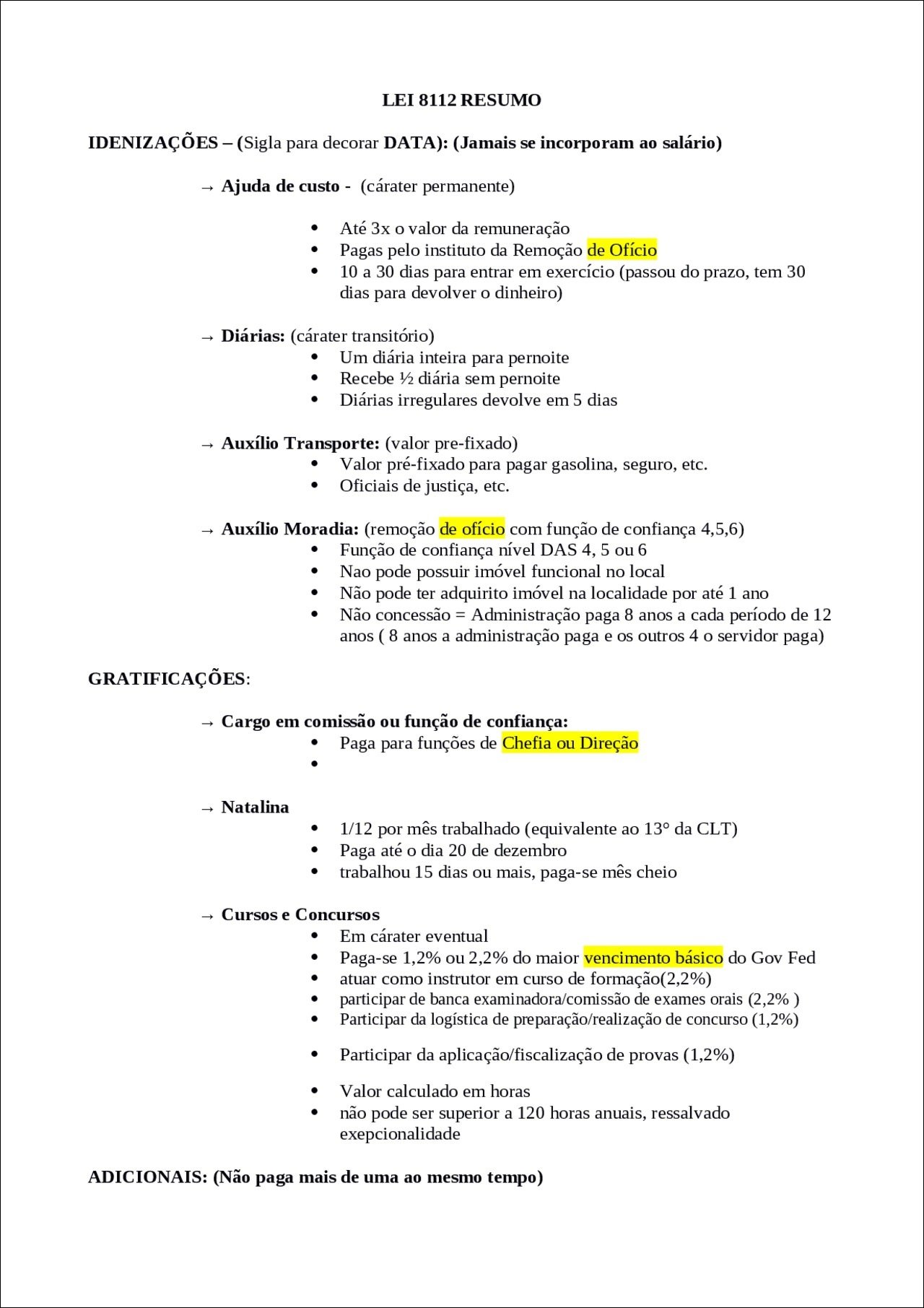 LEI 8112 RESUMO

IDENIZAÇÕES – (Sigla para decorar DATA): (Jamais se incorporam ao salário)

→ Ajuda de custo - (cárater permanente)

- Até 3x o valor da remuneração
- Pagas pelo instituto da Remoção de Ofício
- 10 a 30 dias para entrar em exercício (passou do prazo, tem 30 dias para devolver o dinheiro)

→ Diárias: (cárater transitório)
- Um diária inteira para pernoite
- Recebe ½ diária sem pernoite
- Diárias irregulares devolve em 5 dias

→ Auxílio Transporte: (valor pre-fixado)
- Valor pré-fixado para pagar gasolina, seguro, etc.
- Oficiais de justiça, etc.

→ Auxílio Moradia: (remoção de ofício com função de confiança 4,5,6)
- Função de confiança nível DAS 4, 5 ou 6
- Nao pode possuir imóvel funcional no local
- Não pode ter adquirito imóvel na localidade por até 1 ano
- Não concessão = Administração paga 8 anos a cada período de 12 anos ( 8 anos a administração paga e os outros 4 o servidor paga)

GRATIFICAÇÕES:

→ Cargo em comissão ou função de confiança:
- Paga para funções de Chefia ou Direção
- 

→ Natalina
- 1/12 por mês trabalhado (equivalente ao 13° da CLT)
- Paga até o dia 20 de dezembro
- trabalhou 15 dias ou mais, paga-se mês cheio

→ Cursos e Concursos
- Em cárater eventual
- Paga-se 1,2% ou 2,2% do maior vencimento básico do Gov Fed
- atuar como instrutor em curso de formação(2,2%)
- participar de banca examinadora/comissão de exames orais (2,2% )
- Participar da logística de preparação/realização de concurso (1,2%)

- Participar da aplicação/fiscalização de provas (1,2%)

- Valor calculado em horas
- não pode ser superior a 120 horas anuais, ressalvado exepcionalidade

ADICIONAIS: (Não paga mais de uma ao mesmo tempo)